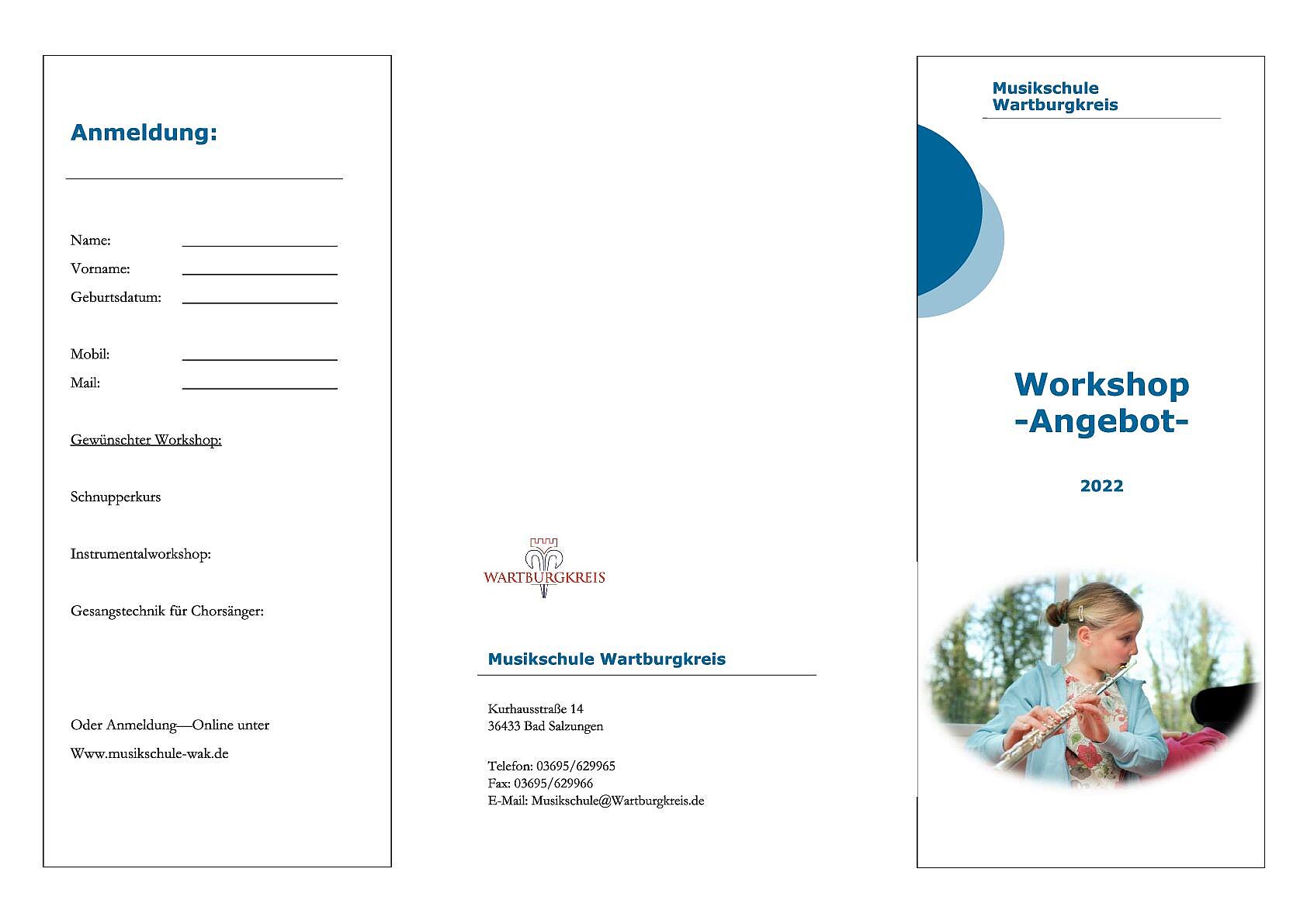 Anmeldung:

Name:

Vorname:

Geburtsdatum:

Mobil:

Mail:

Gewünschter Workshop:

Schnupperkurs

Instrumentalworkshop:

Gesangstechnik für Chorsänger:

Oder Anmeldung—Online unter

Www.musikschule-wak.de

WARTBURGKREIS

Musikschule Wartburgkreis

Kurhausstraße 14
36433 Bad Salzungen

Telefon: 03695/629965
Fax: 03695/629966
E-Mail: Musikschule@Wartburgkreis.de

Musikschule
Wartburgkreis

Workshop
-Angebot-

2022